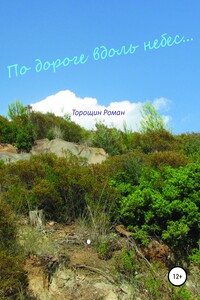 По дороге вдоль небес...

Торощин Роман

12+